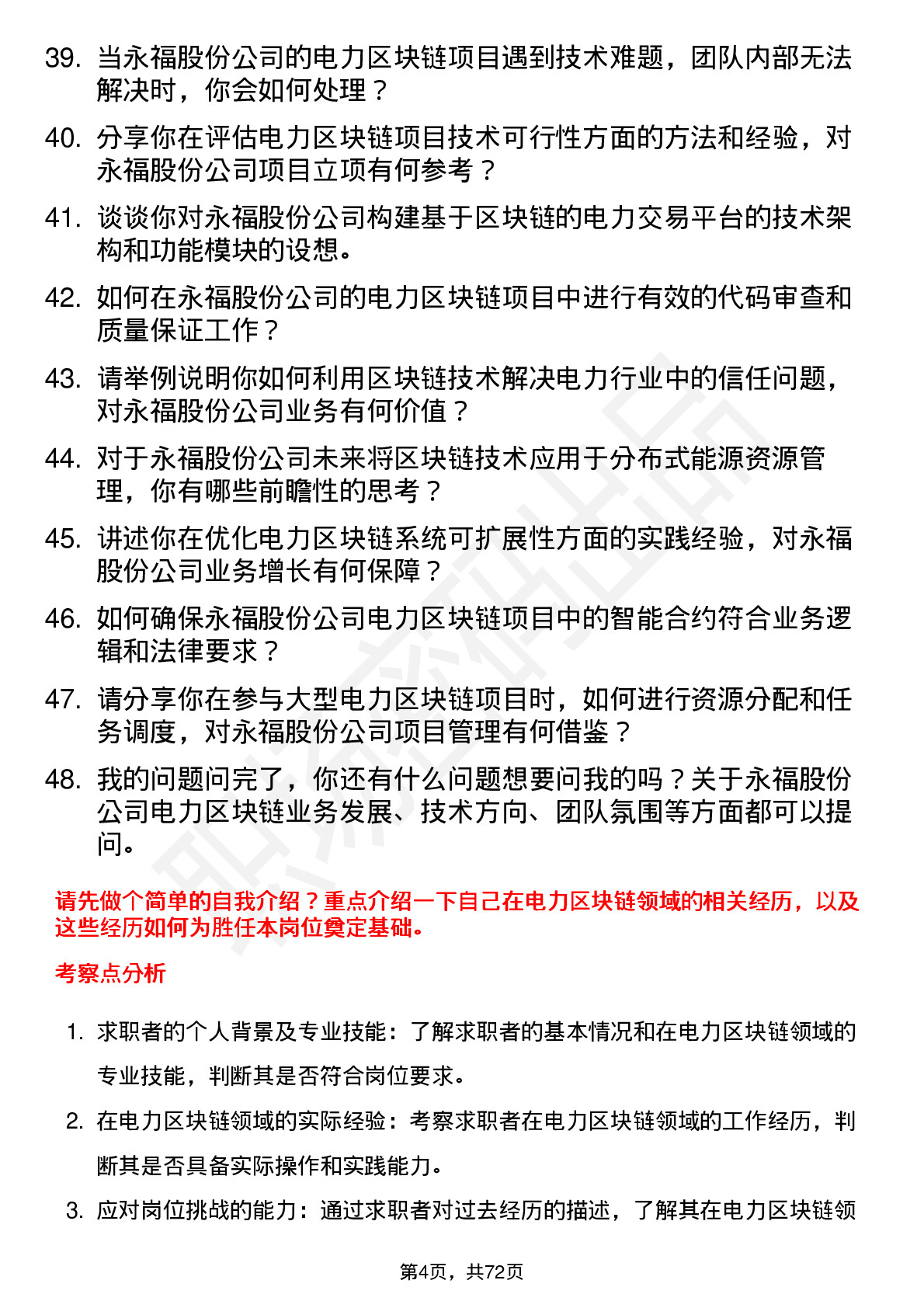 39. 当永福股份公司的电力区块链项目遇到技术难题，团队内部无法解决时，你会如何处理？

40. 分享你在评估电力区块链项目技术可行性方面的方法和经验，对永福股份公司项目立项有何参考？

41. 谈谈你对永福股份公司构建基于区块链的电力交易平台的技术架构和功能模块的设想。

42. 如何在永福股份公司的电力区块链项目中进行有效的代码审查和质量保证工作？

43. 请举例说明你如何利用区块链技术解决电力行业中的信任问题，对永福股份公司业务有何价值？

44. 对于永福股份公司未来将区块链技术应用于分布式能源资源管理，你有哪些前瞻性的思考？

45. 讲述你在优化电力区块链系统可扩展性方面的实践经验，对永福股份公司业务增长有何保障？

46. 如何确保永福股份公司电力区块链项目中的智能合约符合业务逻辑和法律要求？

47. 请分享你在参与大型电力区块链项目时，如何进行资源分配和任务调度，对永福股份公司项目管理有何借鉴？

48. 我的问题问完了，你还有什么问题想要问我的吗？关于永福股份公司电力区块链业务发展、技术方向、团队氛围等方面都可以提问。

请先做个简单的自我介绍？重点介绍一下自己在电力区块链领域的相关经历，以及这些经历如何为胜任本岗位奠定基础。

考察点分析

1. 求职者的个人背景及专业技能：了解求职者的基本情况和在电力区块链领域的专业技能，判断其是否符合岗位要求。

2. 在电力区块链领域的实际经验：考察求职者在电力区块链领域的工作经历，判断其是否具备实际操作和实践能力。

3. 应对岗位挑战的能力：通过求职者对过去经历的描述，了解其在电力区块链领

第4页，共72页